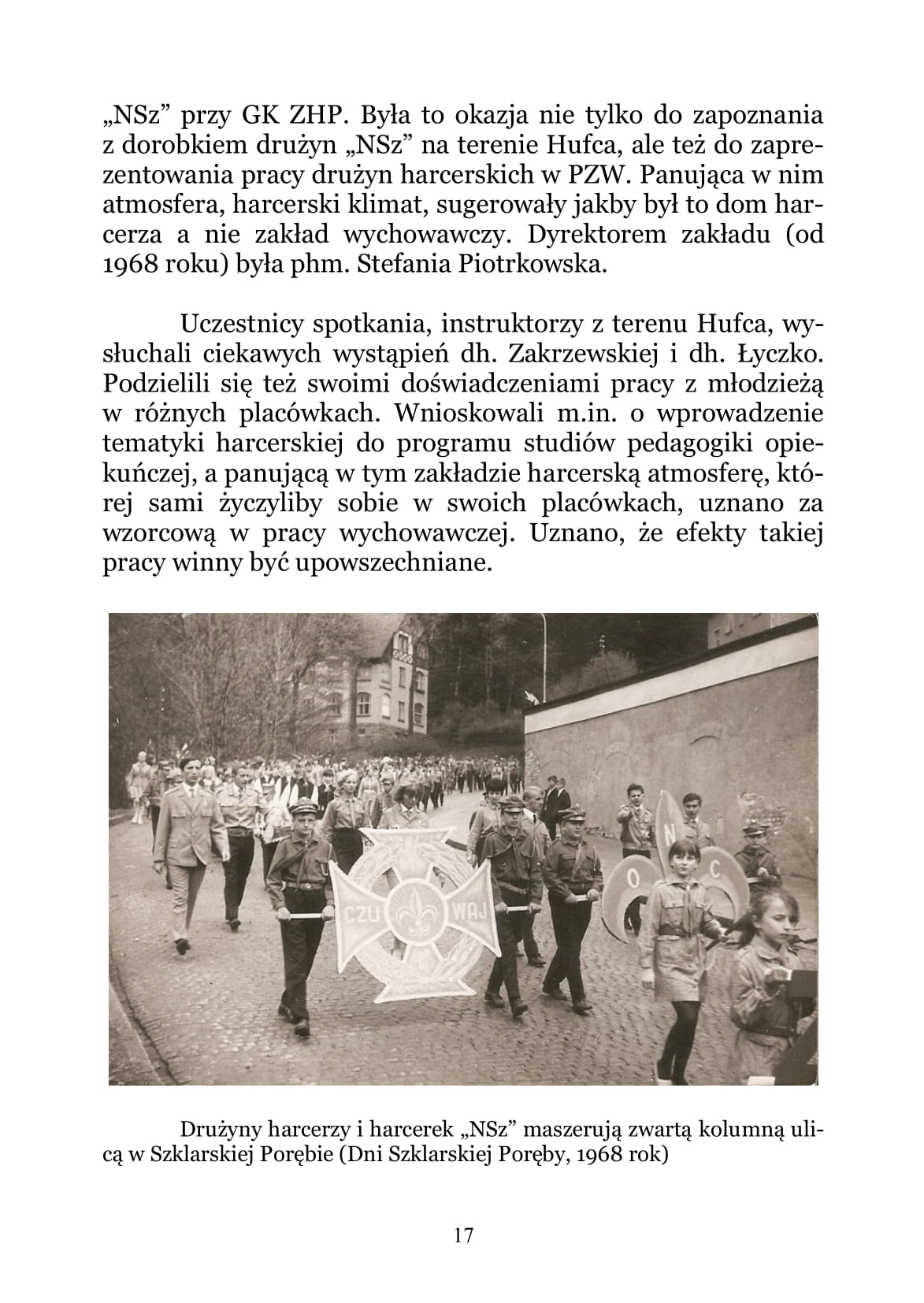 „NSz” przy GK ZHP. Była to okazja nie tylko do zapoznania z dorobkiem drużyn „NSz” na terenie Hufca, ale też do zaprezentowania pracy drużyn harcerskich w PZW. Panująca w nim atmosfera, harcerski klimat, sugerowały jakby był to dom harcerza a nie zakład wychowawczy. Dyrektorem zakładu (od 1968 roku) była phm. Stefania Piotrkowska.

Uczestnicy spotkania, instruktorzy z terenu Hufca, wysłuchali ciekawych wystąpień dh. Zakrzewskiej i dh. Łyczko. Podzielili się też swoimi doświadczeniami pracy z młodzieżą w różnych placówkach. Wnioskowali m.in. o wprowadzenie tematyki harcerskiej do programu studiów pedagogiki opiekuńczej, a panującą w tym zakładzie harcerską atmosferę, której sami życzyliby sobie w swoich placówkach, uznano za wzorcową w pracy wychowawczej. Uznano, że efekty takiej pracy winny być upowszechniane.

CZU WAJ

O N C

Drużyny harcerzy i harcerek „NSz” maszerują zwartą kolumną ulicą w Szklarskiej Porębie (Dni Szklarskiej Poręby, 1968 rok)

17